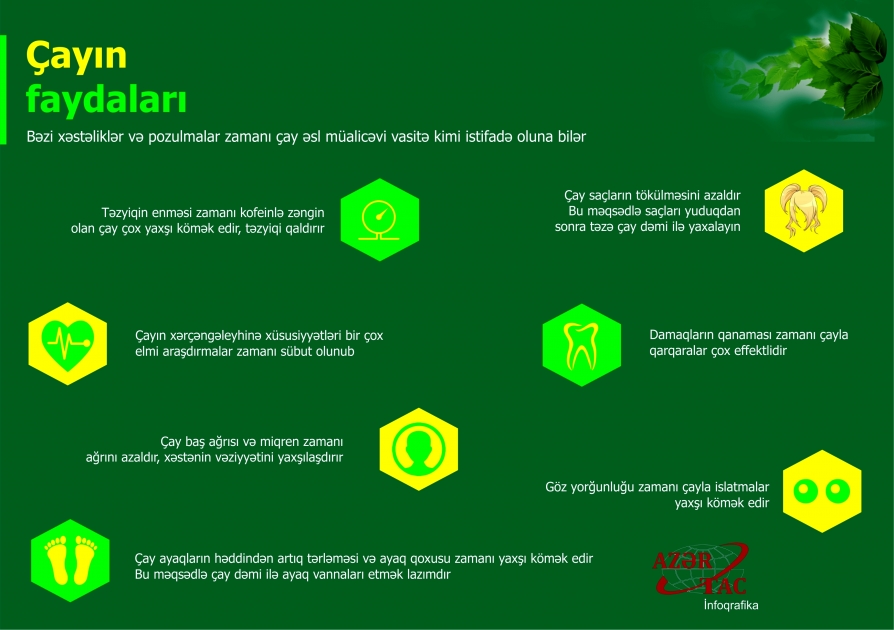 Çayın faydaları

Bəzi xəstəliklər və pozulmalar zamanı çay əsl müalicəvi vasitə kimi istifadə oluna bilər

Təzyiqin enməsi zamanı kofeinlə zəngin olan çay çox yaxşı kömək edir, təzyiqi qaldırır

Çay saçların tökülməsini azaldır
Bu məqsədlə saçları yuduqdan sonra təzə çay dəmi ilə yaxalayın

Çayın xərçəngəleyhinə xüsusiyyətləri bir çox elmi araşdırmalar zamanı sübut olunub

Damaqların qanaması zamanı çayla qarqaralar çox effektlidir

Çay baş ağrısı və miqren zamanı ağrını azaldır, xəstənin vəziyyətini yaxşılaşdırır

Göz yorğunluğu zamanı çayla islatmalar yaxşı kömək edir

Çay ayaqların həddindən artıq tərləməsi və ayaq qoxusu zamanı yaxşı kömək edir
Bu məqsədlə çay dəmi ilə ayaq vannaları etmək lazımdır

AZƏR TAC
İnfoqrafika